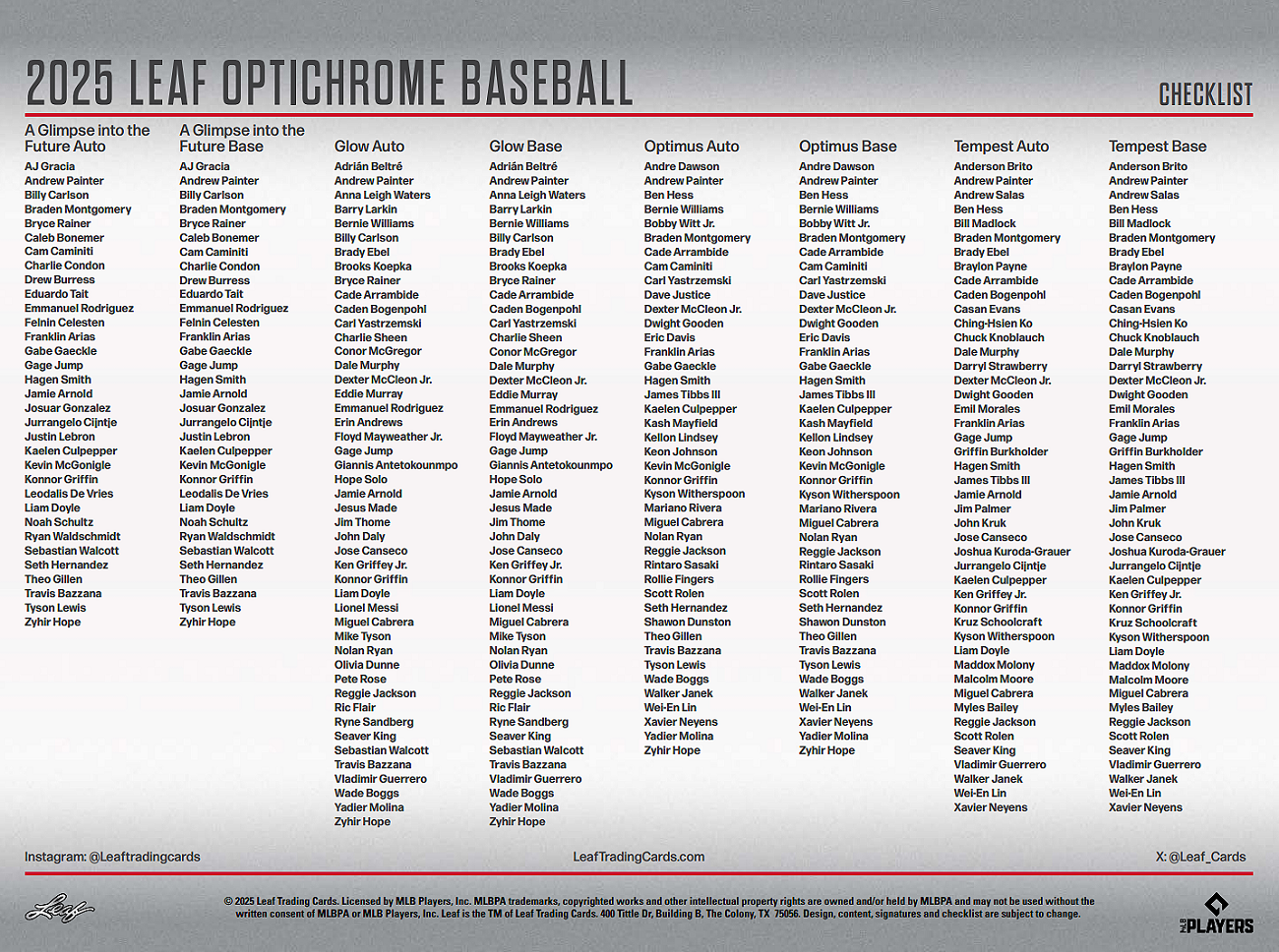 2025 LEAF OPTICHROME BASEBALL

CHECKLIST

A Glimpse into the Future Auto
AJ Gracia
Andrew Painter
Billy Carlson
Braden Montgomery
Bryce Rainer
Caleb Bonemer
Cam Caminiti
Charlie Condon
Drew Burress
Eduardo Tait
Emmanuel Rodriguez
Felnin Celesten
Franklin Arias
Gabe Gaeckle
Gage Jump
Hagen Smith
Jamie Arnold
Josuar Gonzalez
Jurrangelo Cijntje
Justin Lebron
Kaelen Culpepper
Kevin McGonigle
Konnor Griffin
Leodalis De Vries
Liam Doyle
Noah Schultz
Ryan Waldschmidt
Sebastian Walcott
Seth Hernandez
Theo Gillen
Travis Bazzana
Tyson Lewis
Zyhir Hope

A Glimpse into the Future Base
AJ Gracia
Andrew Painter
Billy Carlson
Braden Montgomery
Bryce Rainer
Caleb Bonemer
Cam Caminiti
Charlie Condon
Drew Burress
Eduardo Tait
Emmanuel Rodriguez
Felnin Celesten
Franklin Arias
Gabe Gaeckle
Gage Jump
Hagen Smith
Jamie Arnold
Josuar Gonzalez
Jurrangelo Cijntje
Justin Lebron
Kaelen Culpepper
Kevin McGonigle
Konnor Griffin
Leodalis De Vries
Liam Doyle
Noah Schultz
Ryan Waldschmidt
Sebastian Walcott
Seth Hernandez
Theo Gillen
Travis Bazzana
Tyson Lewis
Zyhir Hope

Glow Auto
Adrián Beltré
Andrew Painter
Anna Leigh Waters
Barry Larkin
Bernie Williams
Billy Carlson
Brady Ebel
Brooks Koepka
Bryce Rainer
Cade Arrambide
Caden Bogenpohl
Carl Yastrzemski
Charlie Sheen
Conor McGregor
Dale Murphy
Dexter McCleon Jr.
Eddie Murray
Emmanuel Rodriguez
Erin Andrews
Floyd Mayweather Jr.
Gage Jump
Giannis Antetokounmpo
Hope Solo
Jamie Arnold
Jesus Made
Jim Thome
John Daly
Jose Canseco
Ken Griffey Jr.
Konnor Griffin
Liam Doyle
Lionel Messi
Miguel Cabrera
Mike Tyson
Nolan Ryan
Olivia Dunne
Pete Rose
Reggie Jackson
Ric Flair
Ryne Sandberg
Seaver King
Sebastian Walcott
Travis Bazzana
Vladimir Guerrero
Wade Boggs
Yadier Molina
Zyhir Hope

Glow Base
Adrián Beltré
Andrew Painter
Anna Leigh Waters
Barry Larkin
Bernie Williams
Billy Carlson
Brady Ebel
Brooks Koepka
Bryce Rainer
Cade Arrambide
Caden Bogenpohl
Carl Yastrzemski
Charlie Sheen
Conor McGregor
Dale Murphy
Dexter McCleon Jr.
Eddie Murray
Emmanuel Rodriguez
Erin Andrews
Floyd Mayweather Jr.
Gage Jump
Giannis Antetokounmpo
Hope Solo
Jamie Arnold
Jesus Made
Jim Thome
John Daly
Jose Canseco
Ken Griffey Jr.
Konnor Griffin
Liam Doyle
Lionel Messi
Miguel Cabrera
Mike Tyson
Nolan Ryan
Olivia Dunne
Pete Rose
Reggie Jackson
Ric Flair
Ryne Sandberg
Seaver King
Sebastian Walcott
Travis Bazzana
Vladimir Guerrero
Wade Boggs
Yadier Molina
Zyhir Hope

Optimus Auto
Andre Dawson
Andrew Painter
Ben Hess
Bernie Williams
Bobby Witt Jr.
Braden Montgomery
Cade Arrambide
Cam Caminiti
Carl Yastrzemski
Dave Justice
Dexter McCleon Jr.
Dwight Gooden
Eric Davis
Franklin Arias
Gabe Gaeckle
Hagen Smith
James Tibbs III
Kaelen Culpepper
Kash Mayfield
Kellon Lindsey
Keon Johnson
Kevin McGonigle
Konnor Griffin
Kyson Witherspoon
Mariano Rivera
Miguel Cabrera
Nolan Ryan
Reggie Jackson
Rintaro Sasaki
Rollie Fingers
Scott Rolen
Seth Hernandez
Shawon Dunston
Theo Gillen
Travis Bazzana
Tyson Lewis
Wade Boggs
Walker Janek
Wei-En Lin
Xavier Neyens
Yadier Molina
Zyhir Hope

Optimus Base
Andre Dawson
Andrew Painter
Ben Hess
Bernie Williams
Bobby Witt Jr.
Braden Montgomery
Cade Arrambide
Cam Caminiti
Carl Yastrzemski
Dave Justice
Dexter McCleon Jr.
Dwight Gooden
Eric Davis
Franklin Arias
Gabe Gaeckle
Hagen Smith
James Tibbs III
Kaelen Culpepper
Kash Mayfield
Kellon Lindsey
Keon Johnson
Kevin McGonigle
Konnor Griffin
Kyson Witherspoon
Mariano Rivera
Miguel Cabrera
Nolan Ryan
Reggie Jackson
Rintaro Sasaki
Rollie Fingers
Scott Rolen
Seth Hernandez
Shawon Dunston
Theo Gillen
Travis Bazzana
Tyson Lewis
Wade Boggs
Walker Janek
Wei-En Lin
Xavier Neyens
Yadier Molina
Zyhir Hope

Tempest Auto
Anderson Brito
Andrew Painter
Andrew Salas
Ben Hess
Bill Madlock
Braden Montgomery
Brady Ebel
Braylon Payne
Cade Arrambide
Caden Bogenpohl
Casan Evans
Ching-Hsien Ko
Chuck Knoblauch
Dale Murphy
Darryl Strawberry
Dexter McCleon Jr.
Dwight Gooden
Emil Morales
Franklin Arias
Gage Jump
Griffin Burkholder
Hagen Smith
James Tibbs III
Jamie Arnold
Jim Palmer
John Kruk
Jose Canseco
Joshua Kuroda-Grauer
Jurrangelo Cijntje
Kaelen Culpepper
Ken Griffey Jr.
Konnor Griffin
Kruz Schoolcraft
Kyson Witherspoon
Liam Doyle
Maddox Molony
Malcolm Moore
Miguel Cabrera
Myles Bailey
Reggie Jackson
Scott Rolen
Seaver King
Vladimir Guerrero
Walker Janek
Wei-En Lin
Xavier Neyens

Tempest Base
Anderson Brito
Andrew Painter
Andrew Salas
Ben Hess
Bill Madlock
Braden Montgomery
Brady Ebel
Braylon Payne
Cade Arrambide
Caden Bogenpohl
Casan Evans
Ching-Hsien Ko
Chuck Knoblauch
Dale Murphy
Darryl Strawberry
Dexter McCleon Jr.
Dwight Gooden
Emil Morales
Franklin Arias
Gage Jump
Griffin Burkholder
Hagen Smith
James Tibbs III
Jamie Arnold
Jim Palmer
John Kruk
Jose Canseco
Joshua Kuroda-Grauer
Jurrangelo Cijntje
Kaelen Culpepper
Ken Griffey Jr.
Konnor Griffin
Kruz Schoolcraft
Kyson Witherspoon
Liam Doyle
Maddox Molony
Malcolm Moore
Miguel Cabrera
Myles Bailey
Reggie Jackson
Scott Rolen
Seaver King
Vladimir Guerrero
Walker Janek
Wei-En Lin
Xavier Neyens

Instagram: @Leaftradingcards
LeafTradingCards.com
X: @Leaf_Cards

Leaf

© 2025 Leaf Trading Cards. Licensed by MLB Players, Inc. MLBPA trademarks, copyrighted works and other intellectual property rights are owned and/or held by MLBPA and may not be used without the written consent of MLBPA or MLB Players, Inc. Leaf is the TM of Leaf Trading Cards. 400 Tittle Dr, Building B, The Colony, TX 75056. Design, content, signatures and checklist are subject to change.

MLB PLAYERS